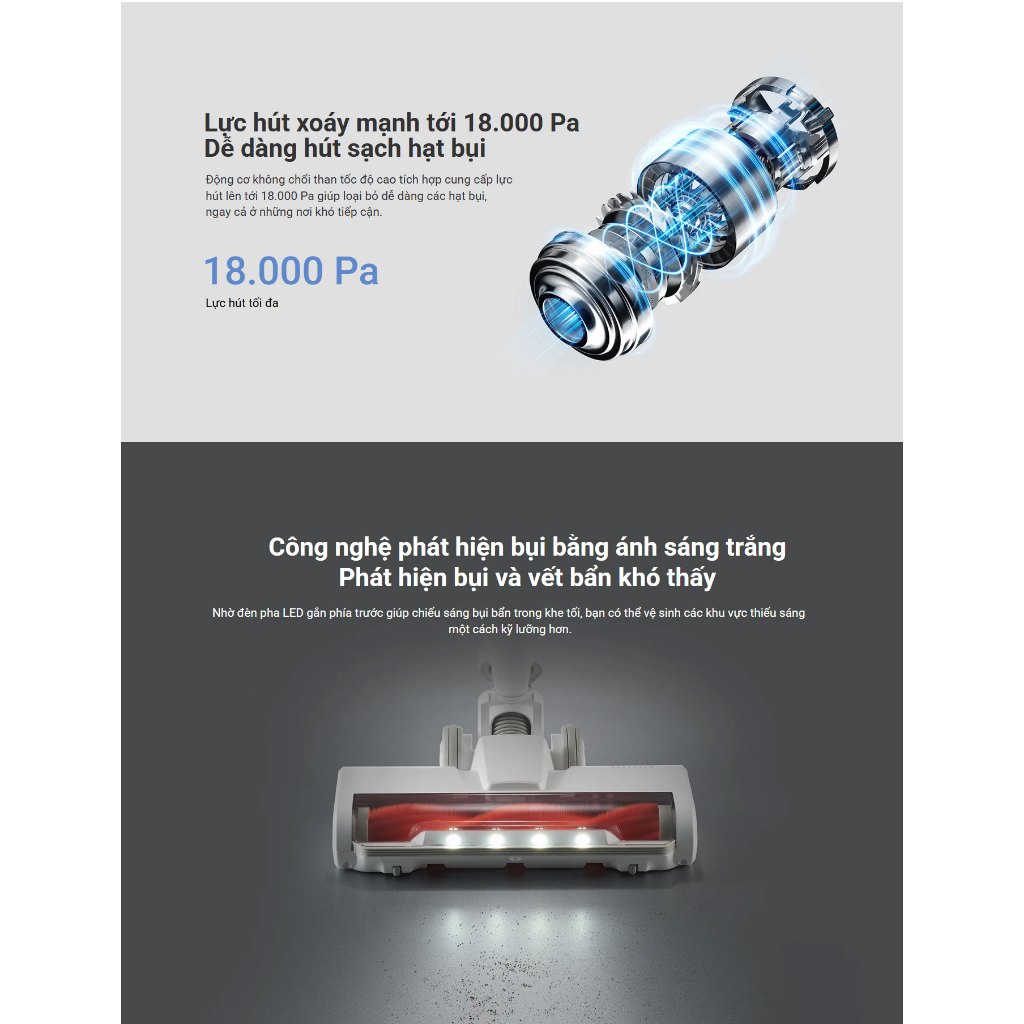 Lực hút xoáy mạnh tới 18.000 Pa
Dễ dàng hút sạch hạt bụi

Động cơ không chổi than tốc độ cao tích hợp cung cấp lực hút lên tới 18.000 Pa giúp loại bỏ dễ dàng các hạt bụi, ngay cả ở những nơi khó tiếp cận.

18.000 Pa
Lực hút tối đa

Công nghệ phát hiện bụi bằng ánh sáng trắng
Phát hiện bụi và vết bẩn khó thấy

Nhờ đèn pha LED gắn phía trước giúp chiếu sáng bụi bẩn trong khe tối, bạn có thể vệ sinh các khu vực thiếu sáng một cách kỹ lưỡng hơn.